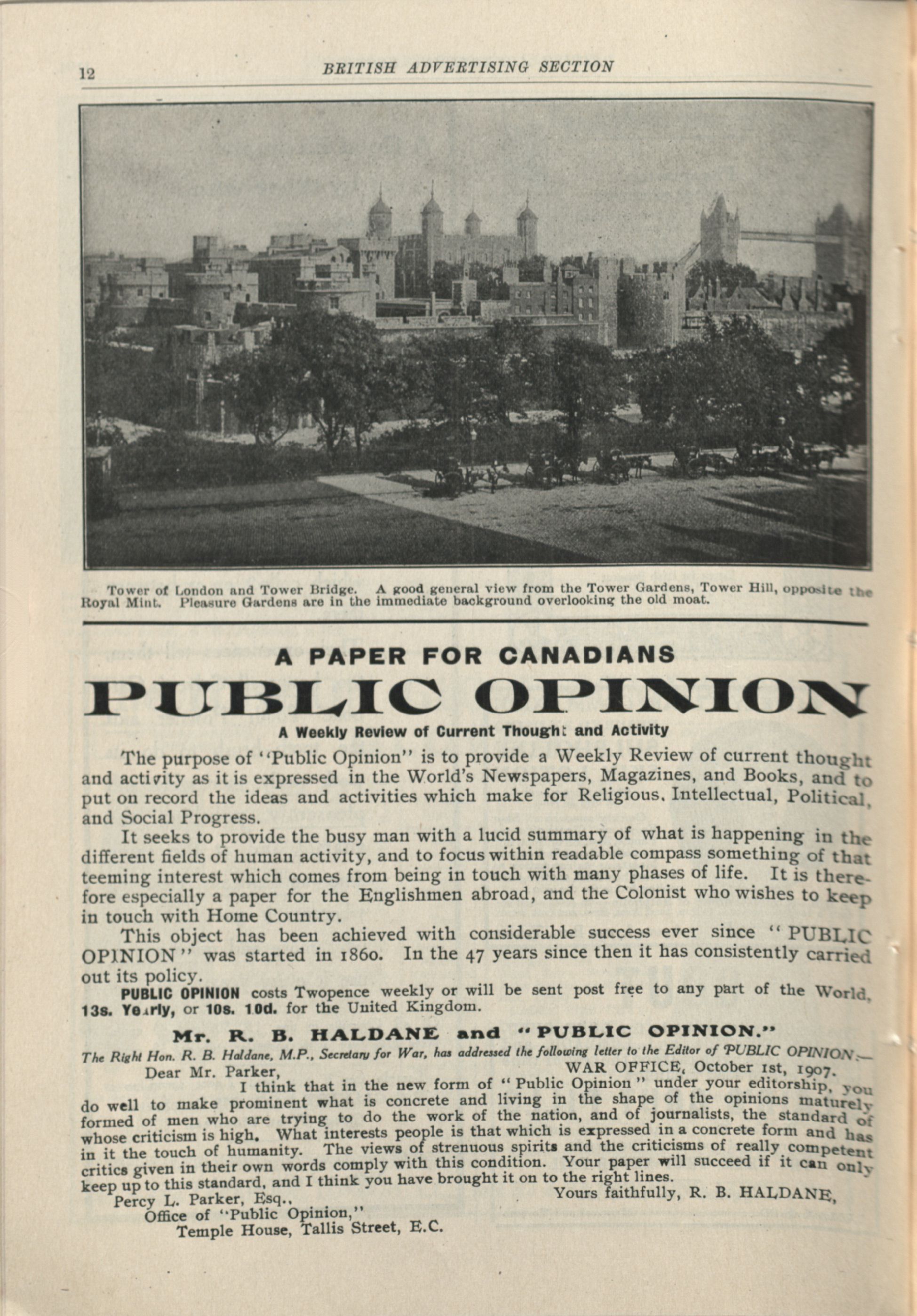 12 BRITISH ADVERTISING SECTION

Tower of London and Tower Bridge. A good general view from the Tower Gardens, Tower Hill, opposite the Royal Mint. Pleasure Gardens are in the immediate background overlooking the old moat.

A PAPER FOR CANADIANS

PUBLIC OPINION

A Weekly Review of Current Thought and Activity

The purpose of "Public Opinion" is to provide a Weekly Review of current thought and activity as it is expressed in the World's Newspapers, Magazines, and Books, and to put on record the ideas and activities which make for Religious, Intellectual, Political, and Social Progress.

It seeks to provide the busy man with a lucid summary of what is happening in the different fields of human activity, and to focus within readable compass something of that teeming interest which comes from being in touch with many phases of life. It is therefore especially a paper for the Englishmen abroad, and the Colonist who wishes to keep in touch with Home Country.

This object has been achieved with considerable success ever since "PUBLIC OPINION" was started in 1860. In the 47 years since then it has consistently carried out its policy.

PUBLIC OPINION costs Twopence weekly or will be sent post free to any part of the World, 13s. Yearly, or 10s. 10d. for the United Kingdom.

Mr. R. B. HALDANE and "PUBLIC OPINION."

The Right Hon. R. B. Haldane, M.P., Secretary for War, has addressed the following letter to the Editor of PUBLIC OPINION:—

WAR OFFICE, October 1st, 1907.

Dear Mr. Parker,

I think that in the new form of "Public Opinion" under your editorship, you do well to make prominent what is concrete and living in the shape of the opinions maturely formed of men who are trying to do the work of the nation, and of journalists, the standard of whose criticism is high. What interests people is that which is expressed in a concrete form and has in it the touch of humanity. The views of strenuous spirits and the criticisms of really competent critics given in their own words comply with this condition. Your paper will succeed if it can only keep up to this standard, and I think you have brought it on to the right lines.

Yours faithfully, R. B. HALDANE,

Percy L. Parker, Esq.,
Office of "Public Opinion,"
Temple House, Tallis Street, E.C.